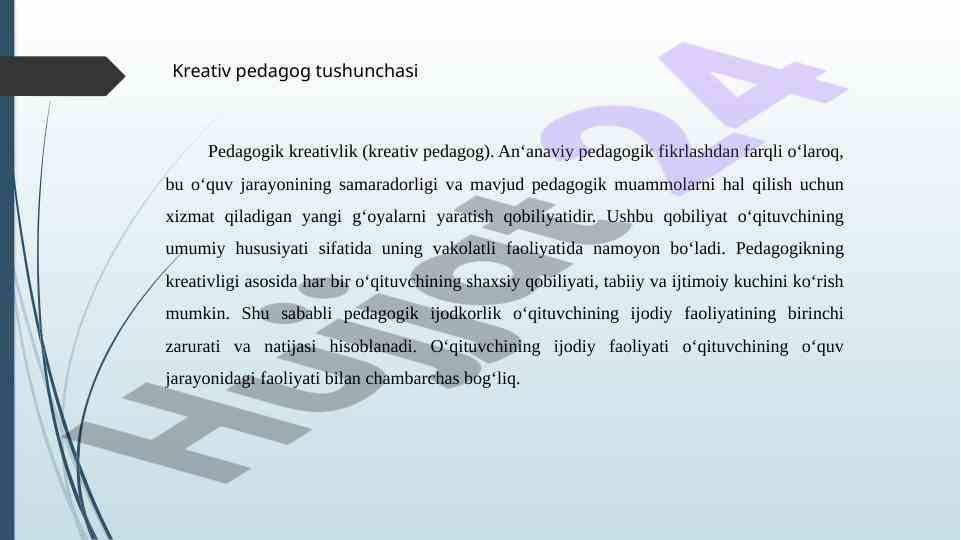 Kreativ pedagog tushunchasi

Pedagogik kreativlik (kreativ pedagog). An‘anaviy pedagogik fikrlashdan farqli o‘laroq, bu o‘quv jarayonining samaradorligi va mavjud pedagogik muammolarni hal qilish uchun xizmat qiladigan yangi g‘oyalarni yaratish qobiliyatidir. Ushbu qobiliyat o‘qituvchining umumiy hususiyati sifatida uning vakolatli faoliyatida namoyon bo‘ladi. Pedagogikning kreativligi asosida har bir o‘qituvchining shaxsiy qobiliyati, tabiiy va ijtimoiy kuchini ko‘rish mumkin. Shu sababli pedagogik ijodkorlik o‘qituvchining ijodiy faoliyatining birinchi zarurati va natijasi hisoblanadi. O‘qituvchining ijodiy faoliyati o‘qituvchining o‘quv jarayonidagi faoliyati bilan chambarchas bog‘liq.

Hujjat24